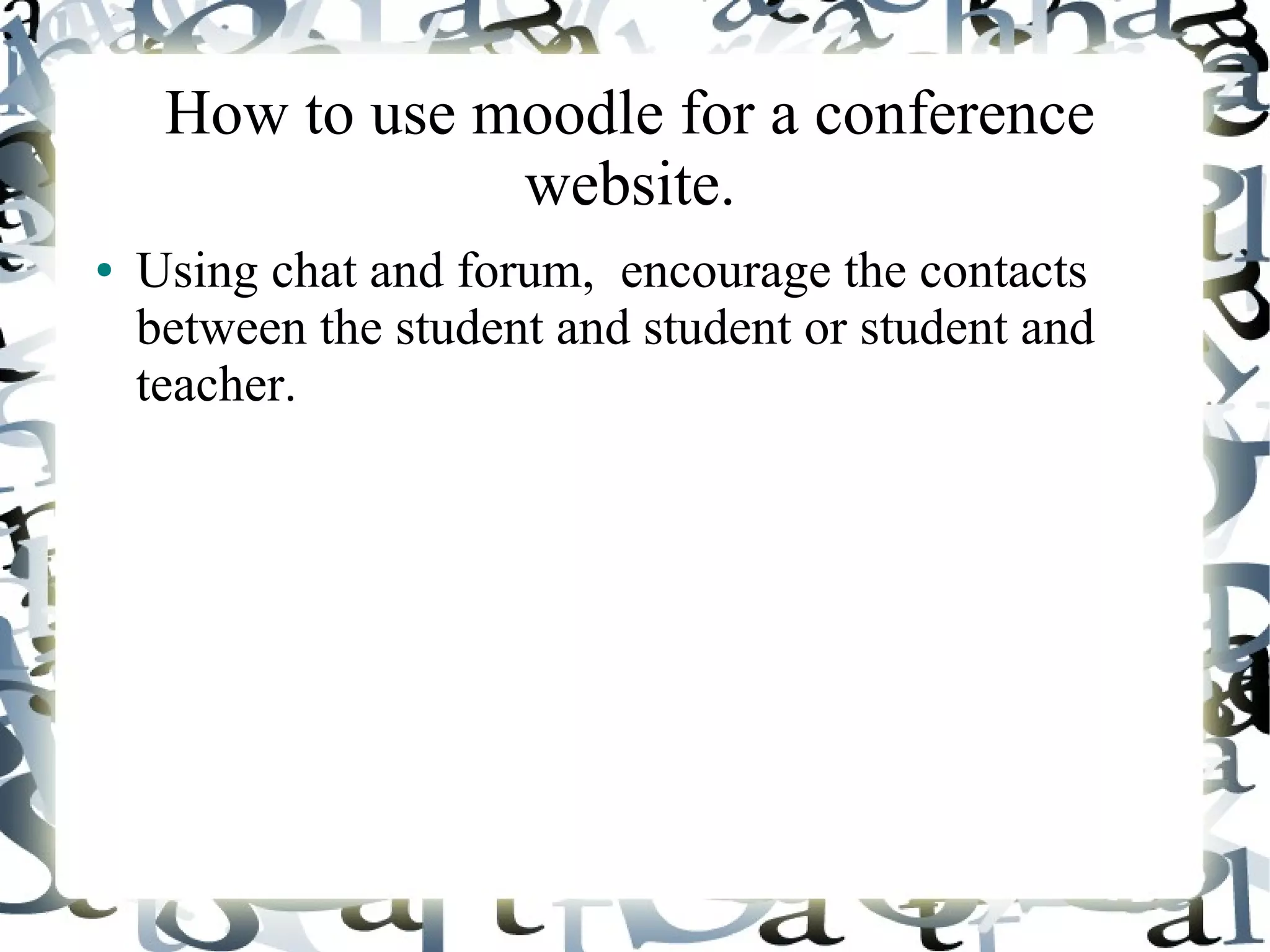 How to use moodle for a conference website.

• Using chat and forum,  encourage the contacts between the student and student or student and teacher.